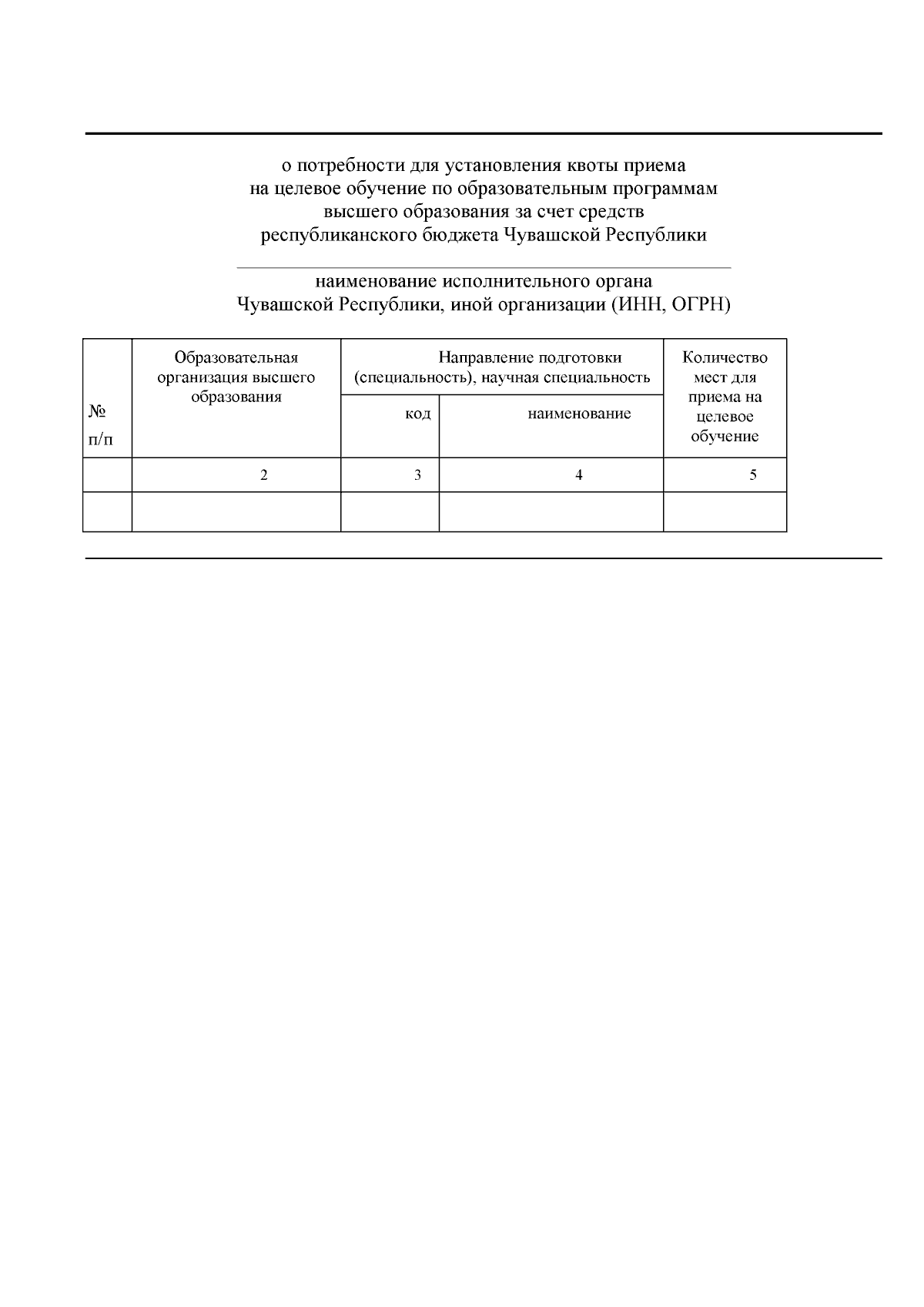 о потребности для установления квоты приема на целевое обучение по образовательным программам высшего образования за счет средств республиканского бюджета Чувашской Республики

наименование исполнительного органа Чувашской Республики, иной организации (ИНН, ОГРН)

| № п/п | Образовательная организация высшего образования | Направление подготовки (специальность), научная специальность: код | Направление подготовки (специальность), научная специальность: наименование | Количество мест для приема на целевое обучение |
|---|---|---|---|---|
| | 2 | 3 | 4 | 5 |
| | | | | |